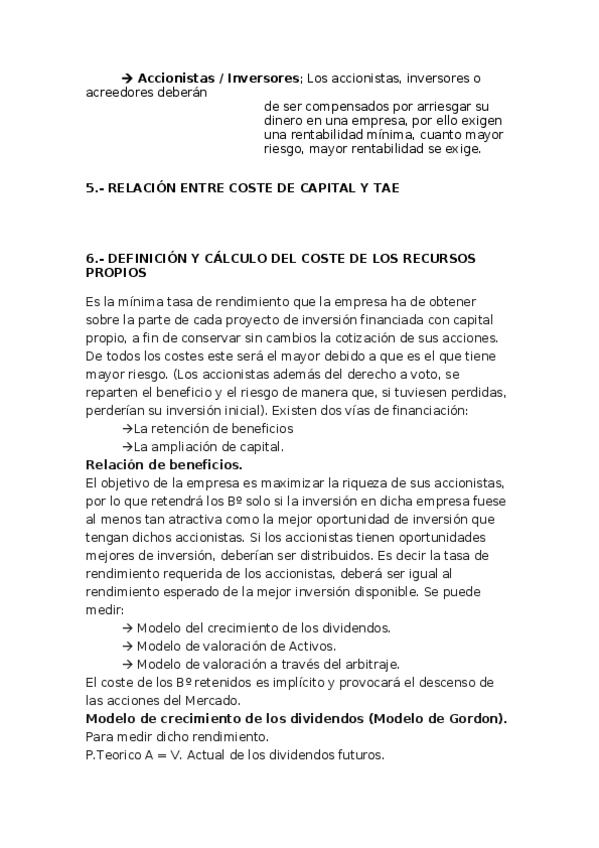 → **Accionistas / Inversores**; Los accionistas, inversores o acreedores deberán de ser compensados por arriesgar su dinero en una empresa, por ello exigen una rentabilidad mínima, cuanto mayor riesgo, mayor rentabilidad se exige.

**5.- RELACIÓN ENTRE COSTE DE CAPITAL Y TAE**

**6.- DEFINICIÓN Y CÁLCULO DEL COSTE DE LOS RECURSOS PROPIOS**

Es la mínima tasa de rendimiento que la empresa ha de obtener sobre la parte de cada proyecto de inversión financiada con capital propio, a fin de conservar sin cambios la cotización de sus acciones. De todos los costes este será el mayor debido a que es el que tiene mayor riesgo. (Los accionistas además del derecho a voto, se reparten el beneficio y el riesgo de manera que, si tuviesen perdidas, perderían su inversión inicial). Existen dos vías de financiación:
→La retención de beneficios
→La ampliación de capital.
**Relación de beneficios.**
El objetivo de la empresa es maximizar la riqueza de sus accionistas, por lo que retendrá los Bº solo si la inversión en dicha empresa fuese al menos tan atractiva como la mejor oportunidad de inversión que tengan dichos accionistas. Si los accionistas tienen oportunidades mejores de inversión, deberían ser distribuidos. Es decir la tasa de rendimiento requerida de los accionistas, deberá ser igual al rendimiento esperado de la mejor inversión disponible. Se puede medir:
→ Modelo del crecimiento de los dividendos.
→ Modelo de valoración de Activos.
→ Modelo de valoración a través del arbitraje.
El coste de los Bº retenidos es implícito y provocará el descenso de las acciones del Mercado.
**Modelo de crecimiento de los dividendos (Modelo de Gordon).**
Para medir dicho rendimiento.
P.Teorico A = V. Actual de los dividendos futuros.